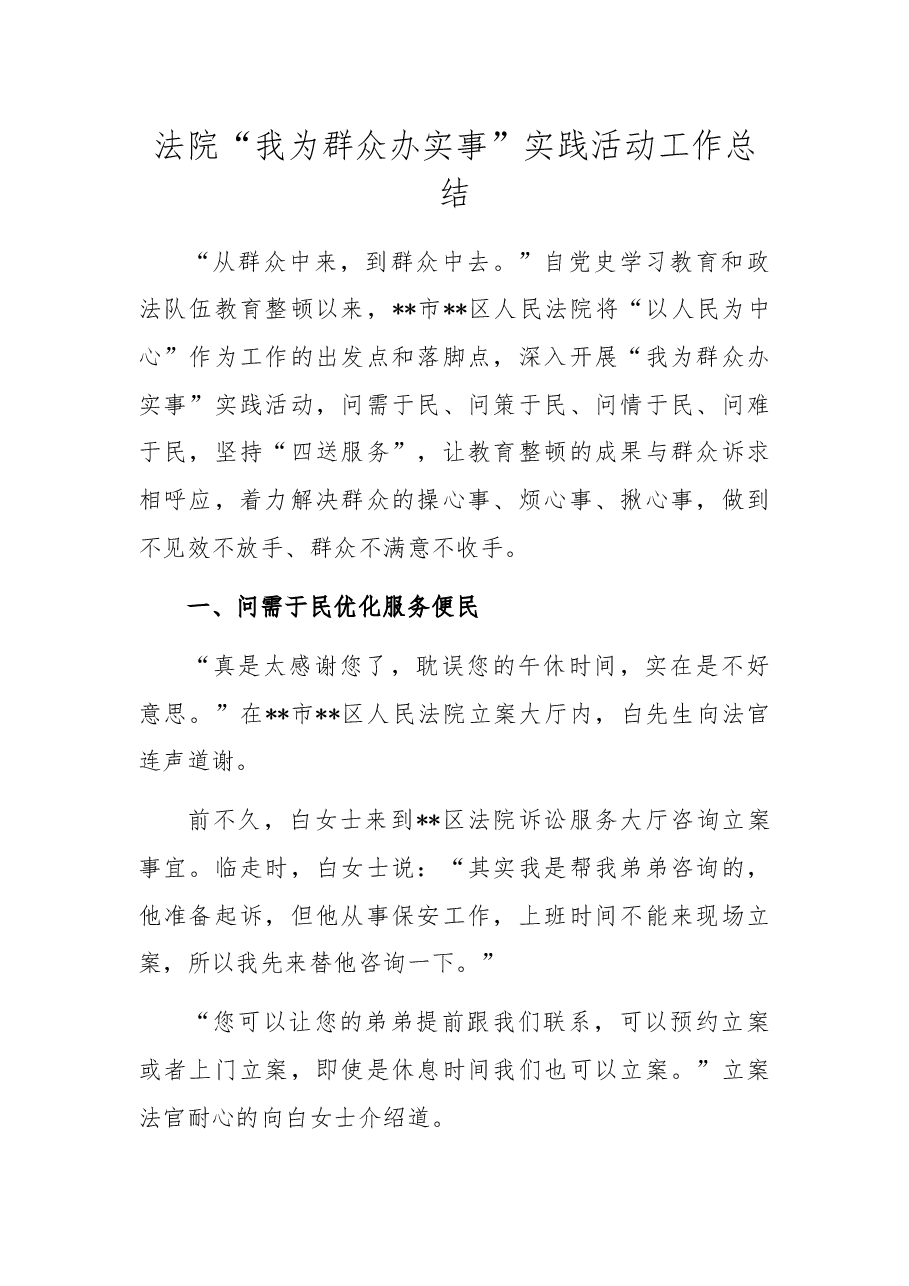 法院“我为群众办实事”实践活动工作总结

“从群众中来，到群众中去。”自党史学习教育和政法队伍教育整顿以来，**市**区人民法院将“以人民为中心”作为工作的出发点和落脚点，深入开展“我为群众办实事”实践活动，问需于民、问策于民、问情于民、问难于民，坚持“四送服务”，让教育整顿的成果与群众诉求相呼应，着力解决群众的操心事、烦心事、揪心事，做到不见效不放手、群众不满意不收手。

一、问需于民优化服务便民

“真是太感谢您了，耽误您的午休时间，实在是不好意思。”在**市**区人民法院立案大厅内，白先生向法官连声道谢。

前不久，白女士来到**区法院诉讼服务大厅咨询立案事宜。临走时，白女士说：“其实我是帮我弟弟咨询的，他准备起诉，但他从事保安工作，上班时间不能来现场立案，所以我先来替他咨询一下。”

“您可以让您的弟弟提前跟我们联系，可以预约立案或者上门立案，即使是休息时间我们也可以立案。”立案法官耐心的向白女士介绍道。